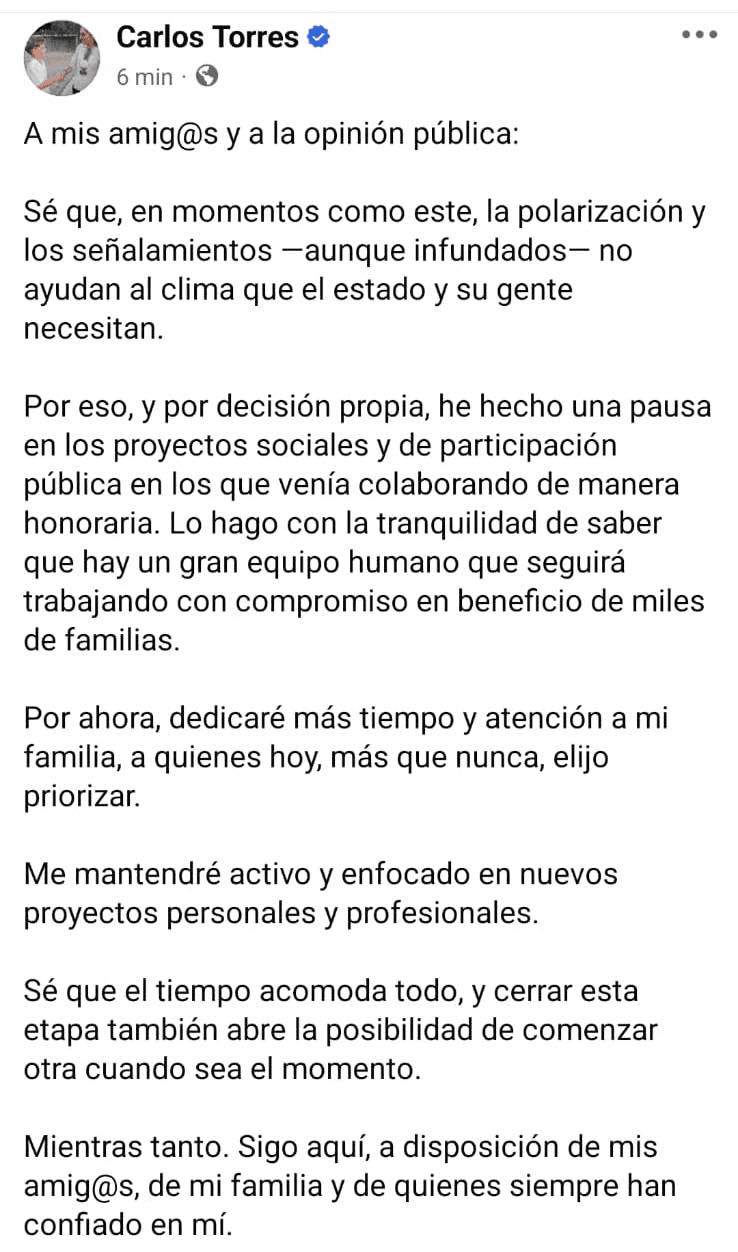 Carlos Torres
6 min ·

A mis amig@s y a la opinión pública:

Sé que, en momentos como este, la polarización y los señalamientos —aunque infundados— no ayudan al clima que el estado y su gente necesitan.

Por eso, y por decisión propia, he hecho una pausa en los proyectos sociales y de participación pública en los que venía colaborando de manera honoraria. Lo hago con la tranquilidad de saber que hay un gran equipo humano que seguirá trabajando con compromiso en beneficio de miles de familias.

Por ahora, dedicaré más tiempo y atención a mi familia, a quienes hoy, más que nunca, elijo priorizar.

Me mantendré activo y enfocado en nuevos proyectos personales y profesionales.

Sé que el tiempo acomoda todo, y cerrar esta etapa también abre la posibilidad de comenzar otra cuando sea el momento.

Mientras tanto. Sigo aquí, a disposición de mis amig@s, de mi familia y de quienes siempre han confiado en mí.